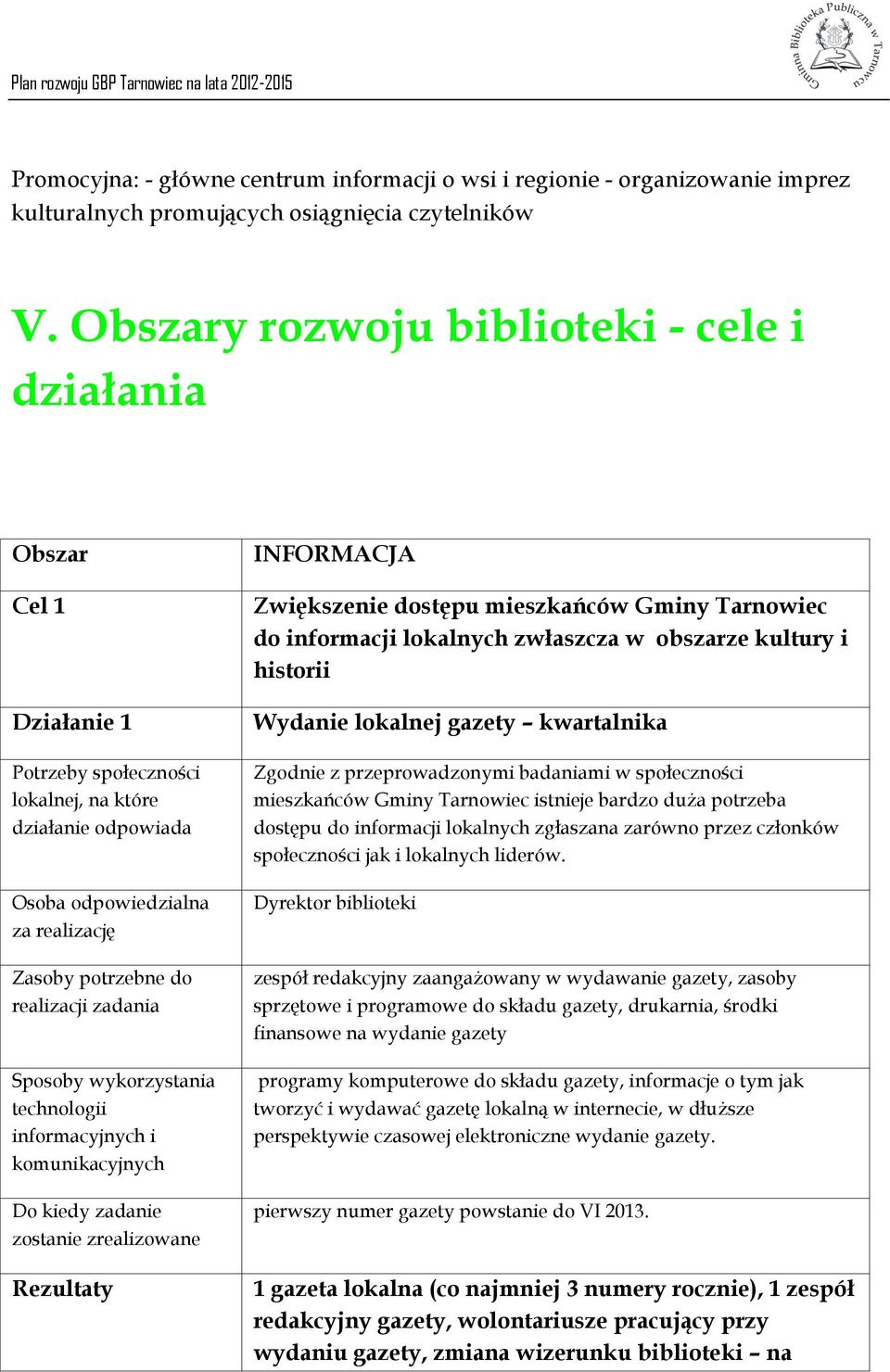 Plan rozwoju GBP Tarnowiec na lata 2012-2015

Gminna Biblioteka Publiczna w Tarnowcu

Promocyjna: - główne centrum informacji o wsi i regionie - organizowanie imprez kulturalnych promujących osiągnięcia czytelników

V. Obszary rozwoju biblioteki - cele i działania

| Obszar | INFORMACJA |
|---|---|
| Cel 1 | Zwiększenie dostępu mieszkańców Gminy Tarnowiec do informacji lokalnych zwłaszcza w obszarze kultury i historii |
| Działanie 1 | Wydanie lokalnej gazety – kwartalnika |
| Potrzeby społeczności lokalnej, na które działanie odpowiada | Zgodnie z przeprowadzonymi badaniami w społeczności mieszkańców Gminy Tarnowiec istnieje bardzo duża potrzeba dostępu do informacji lokalnych zgłaszana zarówno przez członków społeczności jak i lokalnych liderów. |
| Osoba odpowiedzialna za realizację | Dyrektor biblioteki |
| Zasoby potrzebne do realizacji zadania | zespół redakcyjny zaangażowany w wydawanie gazety, zasoby sprzętowe i programowe do składu gazety, drukarnia, środki finansowe na wydanie gazety |
| Sposoby wykorzystania technologii informacyjnych i komunikacyjnych | programy komputerowe do składu gazety, informacje o tym jak tworzyć i wydawać gazetę lokalną w internecie, w dłuższe perspektywie czasowej elektroniczne wydanie gazety. |
| Do kiedy zadanie zostanie zrealizowane | pierwszy numer gazety powstanie do VI 2013. |
| Rezultaty | 1 gazeta lokalna (co najmniej 3 numery rocznie), 1 zespół redakcyjny gazety, wolontariusze pracujący przy wydaniu gazety, zmiana wizerunku biblioteki – na |